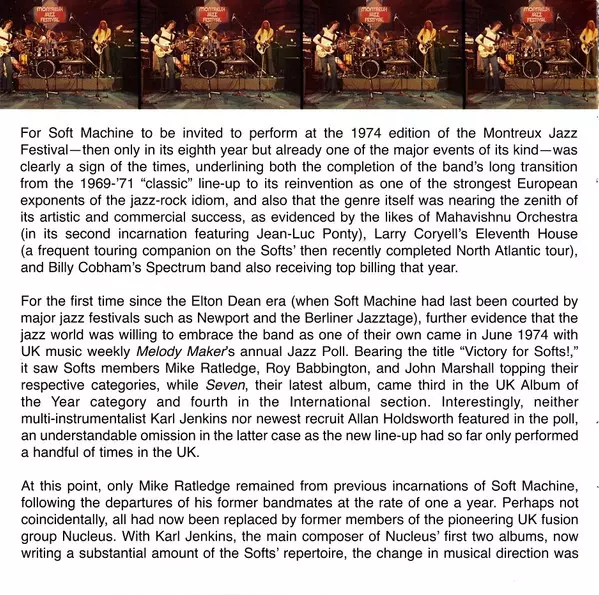 MONTREUX JAZZ FESTIVAL

MONTREUX JAZZ FESTIVAL

MONTREUX JAZZ FESTIVAL

MONTREUX JAZZ FESTIVAL

For Soft Machine to be invited to perform at the 1974 edition of the Montreux Jazz Festival—then only in its eighth year but already one of the major events of its kind—was clearly a sign of the times, underlining both the completion of the band's long transition from the 1969-'71 "classic" line-up to its reinvention as one of the strongest European exponents of the jazz-rock idiom, and also that the genre itself was nearing the zenith of its artistic and commercial success, as evidenced by the likes of Mahavishnu Orchestra (in its second incarnation featuring Jean-Luc Ponty), Larry Coryell's Eleventh House (a frequent touring companion on the Softs' then recently completed North Atlantic tour), and Billy Cobham's Spectrum band also receiving top billing that year.

For the first time since the Elton Dean era (when Soft Machine had last been courted by major jazz festivals such as Newport and the Berliner Jazztage), further evidence that the jazz world was willing to embrace the band as one of their own came in June 1974 with UK music weekly Melody Maker's annual Jazz Poll. Bearing the title "Victory for Softs!," it saw Softs members Mike Ratledge, Roy Babbington, and John Marshall topping their respective categories, while Seven, their latest album, came third in the UK Album of the Year category and fourth in the International section. Interestingly, neither multi-instrumentalist Karl Jenkins nor newest recruit Allan Holdsworth featured in the poll, an understandable omission in the latter case as the new line-up had so far only performed a handful of times in the UK.

At this point, only Mike Ratledge remained from previous incarnations of Soft Machine, following the departures of his former bandmates at the rate of one a year. Perhaps not coincidentally, all had now been replaced by former members of the pioneering UK fusion group Nucleus. With Karl Jenkins, the main composer of Nucleus' first two albums, now writing a substantial amount of the Softs' repertoire, the change in musical direction was